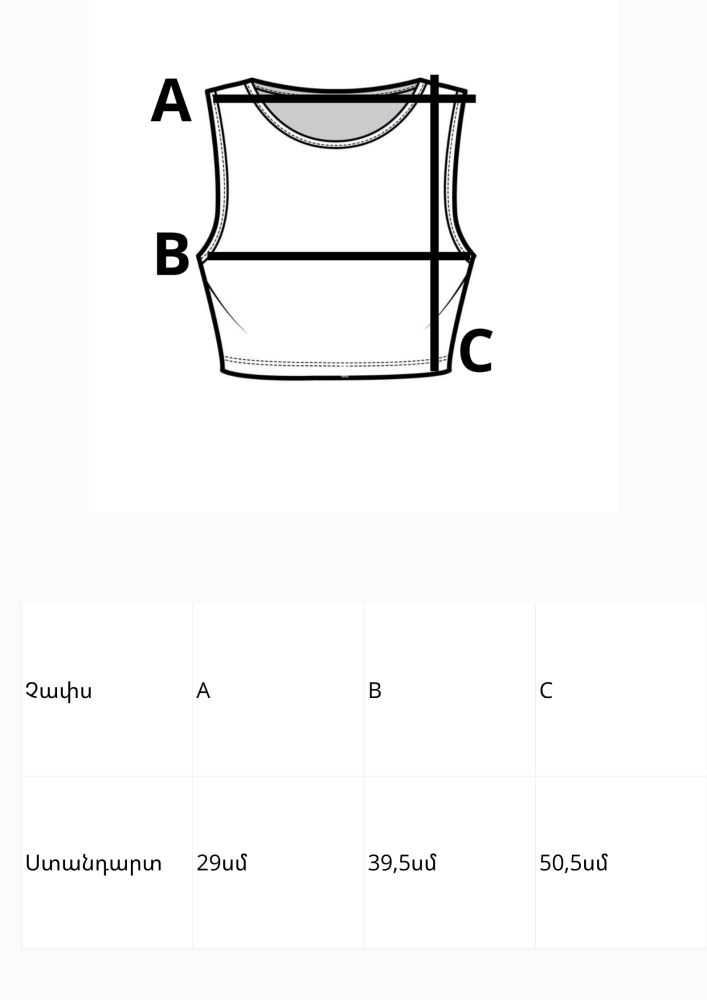 A

B

C

| Չափս | A | B | C |
|---|---|---|---|
| Ստանդարտ | 29սմ | 39,5սմ | 50,5սմ |